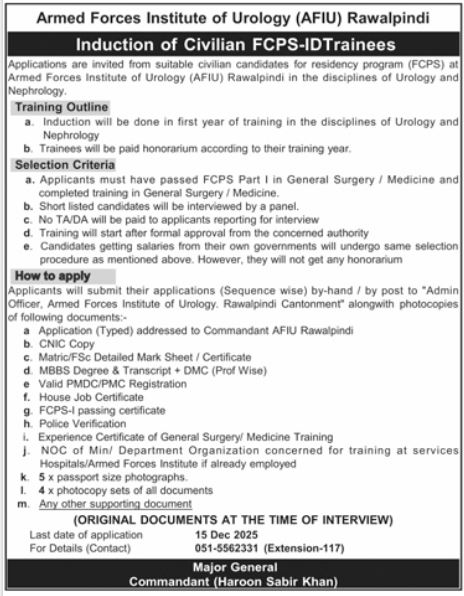 Armed Forces Institute of Urology (AFIU) Rawalpindi

Induction of Civilian FCPS-IDTrainees

Applications are invited from suitable civilian candidates for residency program (FCPS) at Armed Forces Institute of Urology (AFIU) Rawalpindi in the disciplines of Urology and Nephrology.

Training Outline

a. Induction will be done in first year of training in the disciplines of Urology and Nephrology

b. Trainees will be paid honorarium according to their training year.

Selection Criteria

a. Applicants must have passed FCPS Part I in General Surgery / Medicine and completed training in General Surgery / Medicine.

b. Short listed candidates will be interviewed by a panel.

c. No TA/DA will be paid to applicants reporting for interview

d. Training will start after formal approval from the concerned authority

e. Candidates getting salaries from their own governments will undergo same selection procedure as mentioned above. However, they will not get any honorarium

How to apply

Applicants will submit their applications (Sequence wise) by-hand / by post to "Admin Officer, Armed Forces Institute of Urology. Rawalpindi Cantonment" alongwith photocopies of following documents:-

a Application (Typed) addressed to Commandant AFIU Rawalpindi

b. CNIC Copy

c. Matric/FSc Detailed Mark Sheet / Certificate

d. MBBS Degree & Transcript + DMC (Prof Wise)

e Valid PMDC/PMC Registration

f. House Job Certificate

g. FCPS-I passing certificate

h. Police Verification

i. Experience Certificate of General Surgery/ Medicine Training

j. NOC of Min/ Department Organization concerned for training at services Hospitals/Armed Forces Institute if already employed

k. 5 x passport size photographs.

l. 4 x photocopy sets of all documents

m. Any other supporting document

(ORIGINAL DOCUMENTS AT THE TIME OF INTERVIEW)

Last date of application 15 Dec 2025

For Details (Contact) 051-5562331 (Extension-117)

Major General

Commandant (Haroon Sabir Khan)